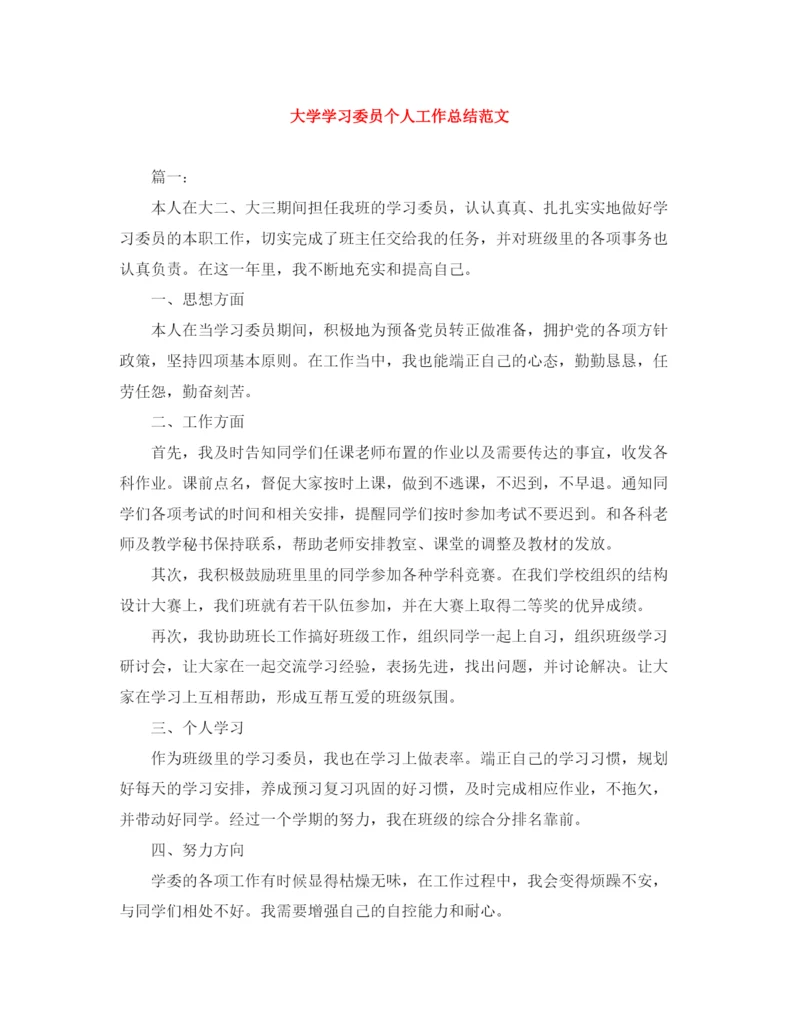 大学学习委员个人工作总结范文

篇一：

本人在大二、大三期间担任我班的学习委员，认认真真、扎扎实实地做好学习委员的本职工作，切实完成了班主任交给我的任务，并对班级里的各项事务也认真负责。在这一年里，我不断地充实和提高自己。

一、思想方面

本人在当学习委员期间，积极地为预备党员转正做准备，拥护党的各项方针政策，坚持四项基本原则。在工作当中，我也能端正自己的心态，勤勤恳恳，任劳任怨，勤奋刻苦。

二、工作方面

首先，我及时告知同学们任课老师布置的作业以及需要传达的事宜，收发各科作业。课前点名，督促大家按时上课，做到不逃课，不迟到，不早退。通知同学们各项考试的时间和相关安排，提醒同学们按时参加考试不要迟到。和各科老师及教学秘书保持联系，帮助老师安排教室、课堂的调整及教材的发放。

其次，我积极鼓励班里里的同学参加各种学科竞赛。在我们学校组织的结构设计大赛上，我们班就有若干队伍参加，并在大赛上取得二等奖的优异成绩。

再次，我协助班长工作搞好班级工作，组织同学一起上自习，组织班级学习研讨会，让大家在一起交流学习经验，表扬先进，找出问题，并讨论解决。让大家在学习上互相帮助，形成互帮互爱的班级氛围。

三、个人学习

作为班级里的学习委员，我也在学习上做表率。端正自己的学习习惯，规划好每天的学习安排，养成预习复习巩固的好习惯，及时完成相应作业，不拖欠，并带动好同学。经过一个学期的努力，我在班级的综合分排名靠前。

四、努力方向

学委的各项工作有时候显得枯燥无味，在工作过程中，我会变得烦躁不安，与同学们相处不好。我需要增强自己的自控能力和耐心。